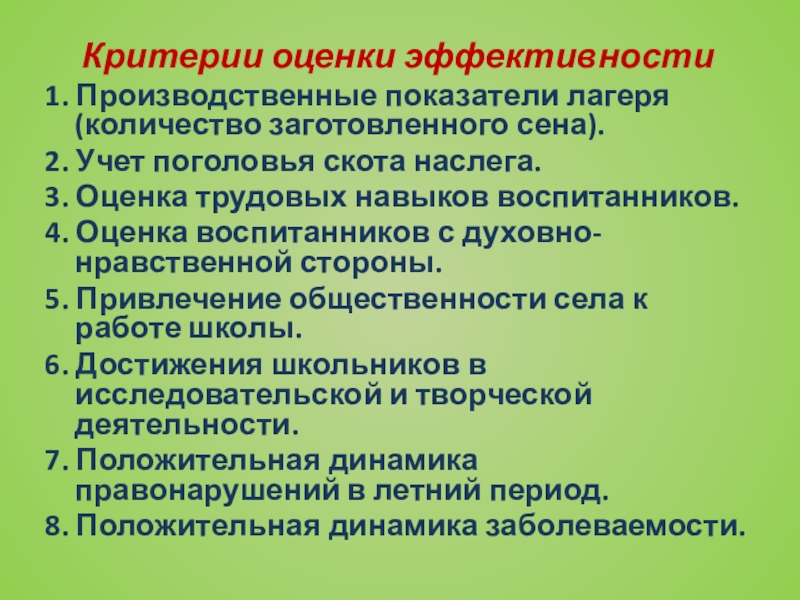 Критерии оценки эффективности

1. Производственные показатели лагеря (количество заготовленного сена).
2. Учет поголовья скота наслега.
3. Оценка трудовых навыков воспитанников.
4. Оценка воспитанников с духовно-нравственной стороны.
5. Привлечение общественности села к работе школы.
6. Достижения школьников в исследовательской и творческой деятельности.
7. Положительная динамика правонарушений в летний период.
8. Положительная динамика заболеваемости.